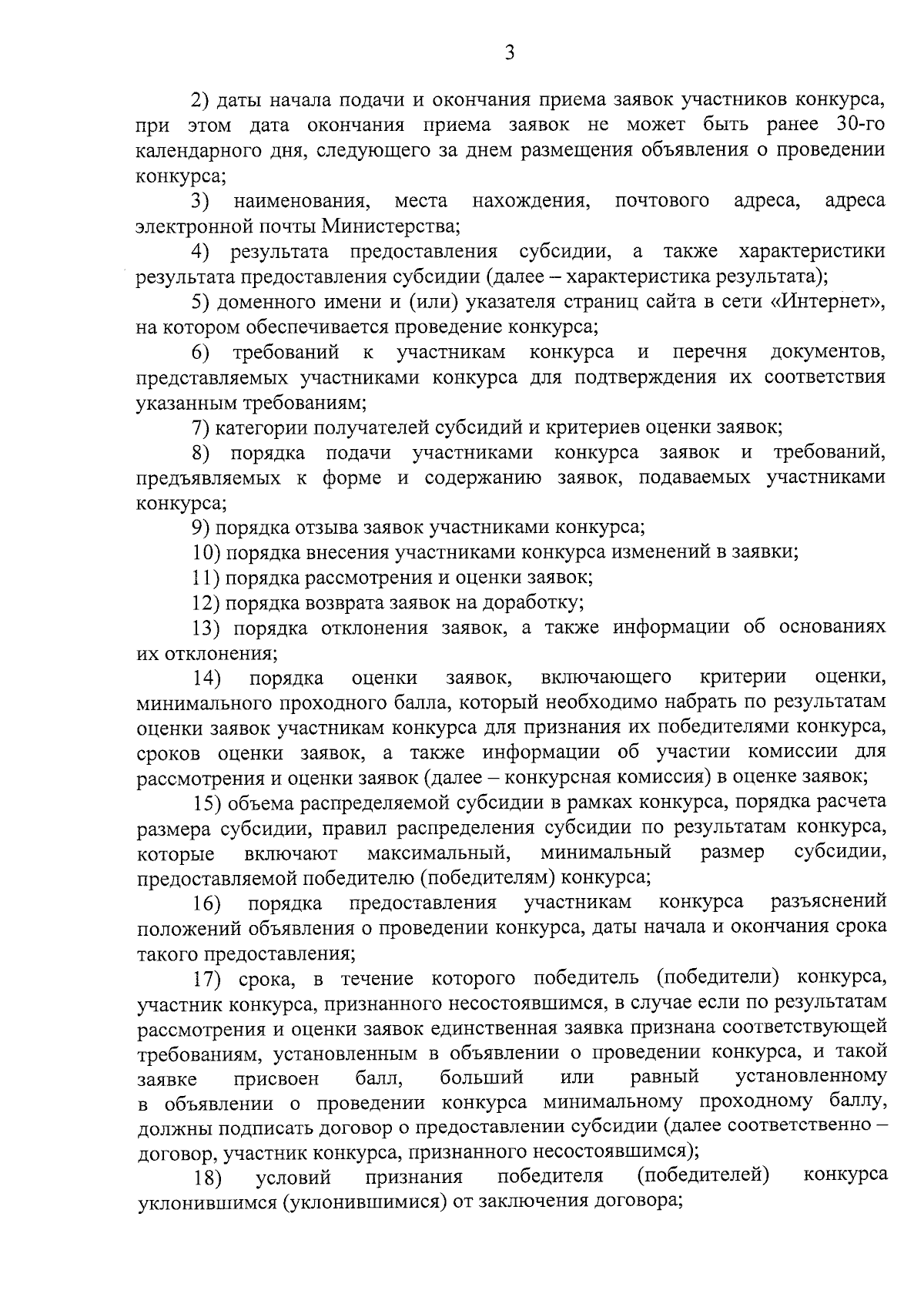 3

2) даты начала подачи и окончания приема заявок участников конкурса, при этом дата окончания приема заявок не может быть ранее 30-го календарного дня, следующего за днем размещения объявления о проведении конкурса;

3) наименования, места нахождения, почтового адреса, адреса электронной почты Министерства;

4) результата предоставления субсидии, а также характеристики результата предоставления субсидии (далее – характеристика результата);

5) доменного имени и (или) указателя страниц сайта в сети «Интернет», на котором обеспечивается проведение конкурса;

6) требований к участникам конкурса и перечня документов, представляемых участниками конкурса для подтверждения их соответствия указанным требованиям;

7) категории получателей субсидий и критериев оценки заявок;

8) порядка подачи участниками конкурса заявок и требований, предъявляемых к форме и содержанию заявок, подаваемых участниками конкурса;

9) порядка отзыва заявок участниками конкурса;

10) порядка внесения участниками конкурса изменений в заявки;

11) порядка рассмотрения и оценки заявок;

12) порядка возврата заявок на доработку;

13) порядка отклонения заявок, а также информации об основаниях их отклонения;

14) порядка оценки заявок, включающего критерии оценки, минимального проходного балла, который необходимо набрать по результатам оценки заявок участникам конкурса для признания их победителями конкурса, сроков оценки заявок, а также информации об участии комиссии для рассмотрения и оценки заявок (далее – конкурсная комиссия) в оценке заявок;

15) объема распределяемой субсидии в рамках конкурса, порядка расчета размера субсидии, правил распределения субсидии по результатам конкурса, которые включают максимальный, минимальный размер субсидии, предоставляемой победителю (победителям) конкурса;

16) порядка предоставления участникам конкурса разъяснений положений объявления о проведении конкурса, даты начала и окончания срока такого предоставления;

17) срока, в течение которого победитель (победители) конкурса, участник конкурса, признанного несостоявшимся, в случае если по результатам рассмотрения и оценки заявок единственная заявка признана соответствующей требованиям, установленным в объявлении о проведении конкурса, и такой заявке присвоен балл, больший или равный установленному в объявлении о проведении конкурса минимальному проходному баллу, должны подписать договор о предоставлении субсидии (далее соответственно – договор, участник конкурса, признанного несостоявшимся);

18) условий признания победителя (победителей) конкурса уклонившимся (уклонившимися) от заключения договора;